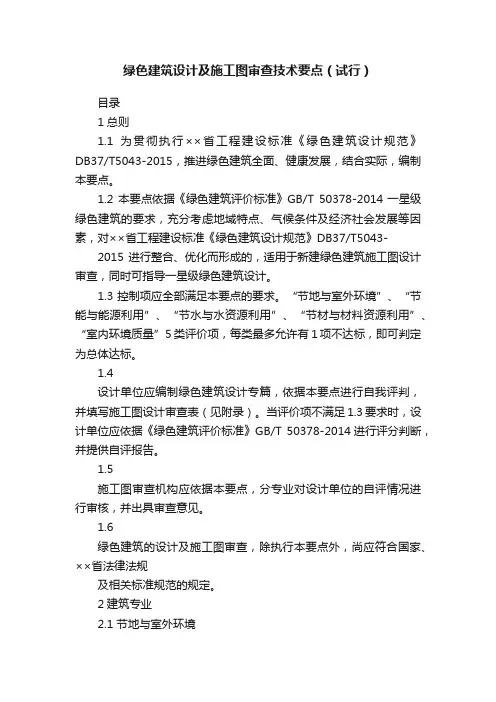 绿色建筑设计及施工图审查技术要点（试行）

目录

1 总则

1.1 为贯彻执行××省工程建设标准《绿色建筑设计规范》DB37/T5043-2015，推进绿色建筑全面、健康发展，结合实际，编制本要点。

1.2 本要点依据《绿色建筑评价标准》GB/T 50378-2014 一星级绿色建筑的要求，充分考虑地域特点、气候条件及经济社会发展等因素，对××省工程建设标准《绿色建筑设计规范》DB37/T5043-2015 进行整合、优化而形成的，适用于新建绿色建筑施工图设计审查，同时可指导一星级绿色建筑设计。

1.3 控制项应全部满足本要点的要求。“节地与室外环境”、“节能与能源利用”、“节水与水资源利用”、“节材与材料资源利用”、“室内环境质量”5 类评价项，每类最多允许有 1 项不达标，即可判定为总体达标。

1.4

设计单位应编制绿色建筑设计专篇，依据本要点进行自我评判，并填写施工图设计审查表（见附录）。当评价项不满足 1.3 要求时，设计单位应依据《绿色建筑评价标准》GB/T 50378-2014 进行评分判断，并提供自评报告。

1.5

施工图审查机构应依据本要点，分专业对设计单位的自评情况进行审核，并出具审查意见。

1.6

绿色建筑的设计及施工图审查，除执行本要点外，尚应符合国家、××省法律法规

及相关标准规范的规定。

2 建筑专业

2.1 节地与室外环境